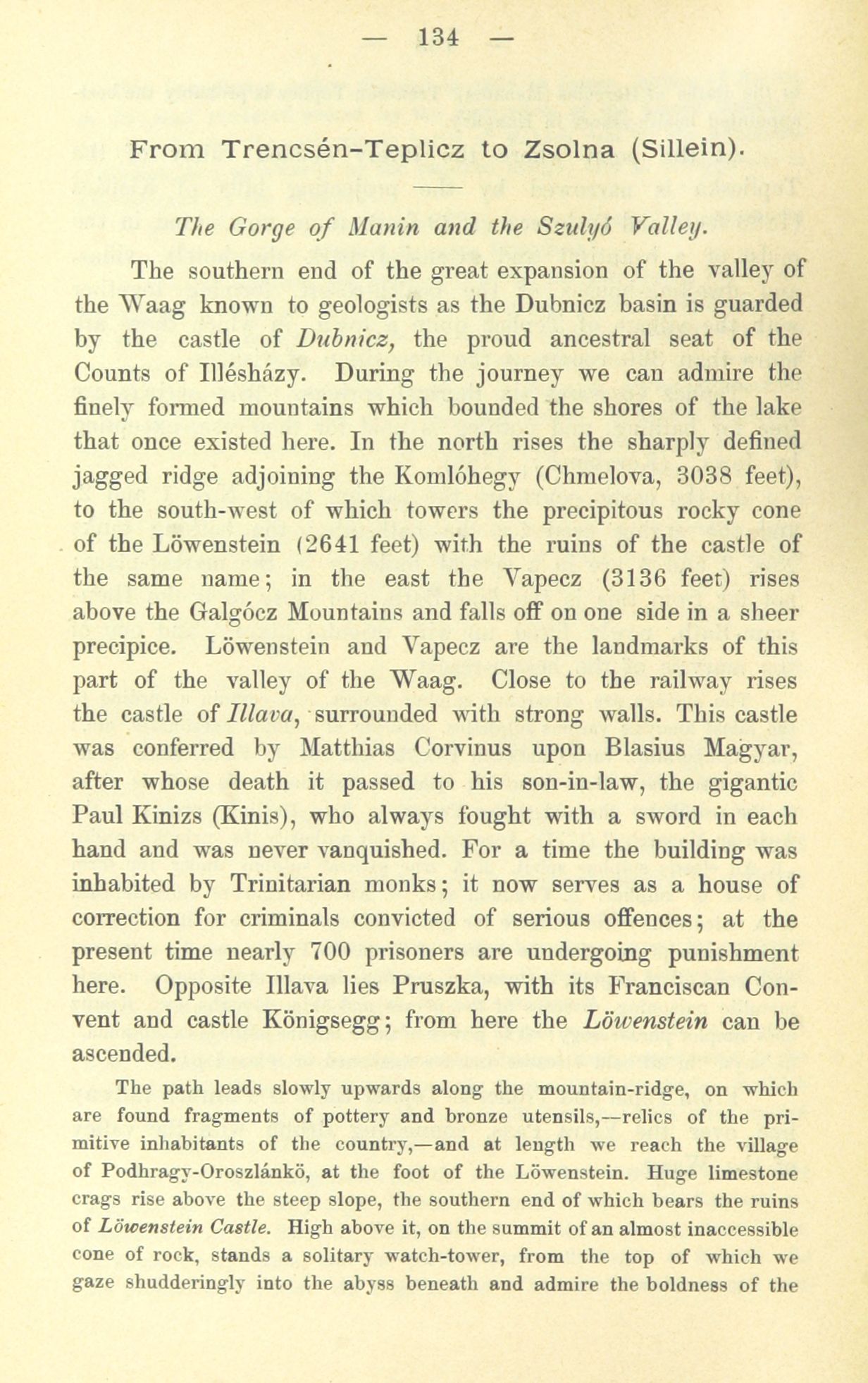 — 134 —

From Trencsén-Teplicz to Zsolna (Sillein).

The Gorge of Manin and the Szulyó Valley.

The southern end of the great expansion of the valley of the Waag known to geologists as the Dubnicz basin is guarded by the castle of Dubnicz, the proud ancestral seat of the Counts of Illésházy. During the journey we can admire the finely formed mountains which bounded the shores of the lake that once existed here. In the north rises the sharply defined jagged ridge adjoining the Komlóhegy (Chmelova, 3038 feet), to the south-west of which towers the precipitous rocky cone of the Löwenstein (2641 feet) with the ruins of the castle of the same name; in the east the Vapecz (3136 feet) rises above the Galgócz Mountains and falls off on one side in a sheer precipice. Löwenstein and Vapecz are the landmarks of this part of the valley of the Waag. Close to the railway rises the castle of Illava, surrounded with strong walls. This castle was conferred by Matthias Corvinus upon Blasius Magyar, after whose death it passed to his son-in-law, the gigantic Paul Kinizs (Kinis), who always fought with a sword in each hand and was never vanquished. For a time the building was inhabited by Trinitarian monks; it now serves as a house of correction for criminals convicted of serious offences; at the present time nearly 700 prisoners are undergoing punishment here. Opposite Illava lies Pruszka, with its Franciscan Convent and castle Königsegg; from here the Löwenstein can be ascended.

The path leads slowly upwards along the mountain-ridge, on which are found fragments of pottery and bronze utensils,—relics of the primitive inhabitants of the country,—and at length we reach the village of Podhragy-Oroszlánkö, at the foot of the Löwenstein. Huge limestone crags rise above the steep slope, the southern end of which bears the ruins of Löwenstein Castle. High above it, on the summit of an almost inaccessible cone of rock, stands a solitary watch-tower, from the top of which we gaze shudderingly into the abyss beneath and admire the boldness of the